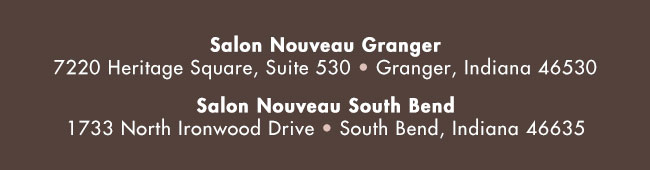 Salon Nouveau Granger
7220 Heritage Square, Suite 530 • Granger, Indiana 46530

Salon Nouveau South Bend
1733 North Ironwood Drive • South Bend, Indiana 46635